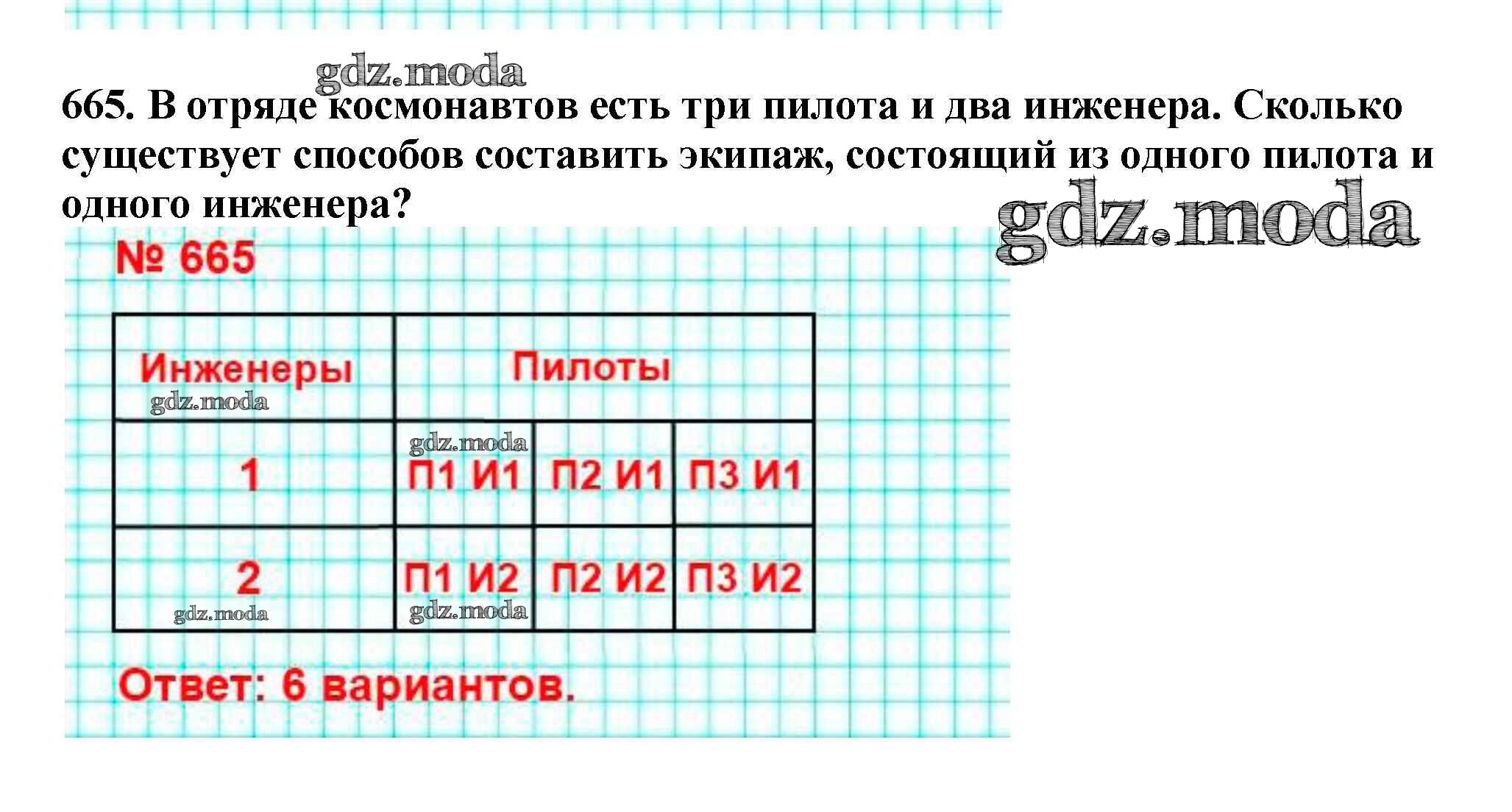 665. В отряде космонавтов есть три пилота и два инженера. Сколько существует способов составить экипаж, состоящий из одного пилота и одного инженера?

№ 665

| Инженеры | Пилоты | | |
|---|---|---|---|
| 1 | П1 И1 | П2 И1 | П3 И1 |
| 2 | П1 И2 | П2 И2 | П3 И2 |

Ответ: 6 вариантов.

gdz.moda